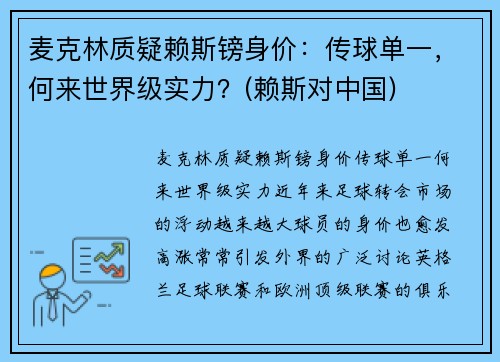 麦克林质疑赖斯镑身价：传球单一，何来世界级实力？(赖斯对中国)

麦克林质疑赖斯镑身价传球单一何来世界级实力近年来足球转会市场的浮动越来越大球员的身价也愈发高涨常常引发外界的广泛讨论英格兰足球联赛和欧洲顶级联赛的俱乐